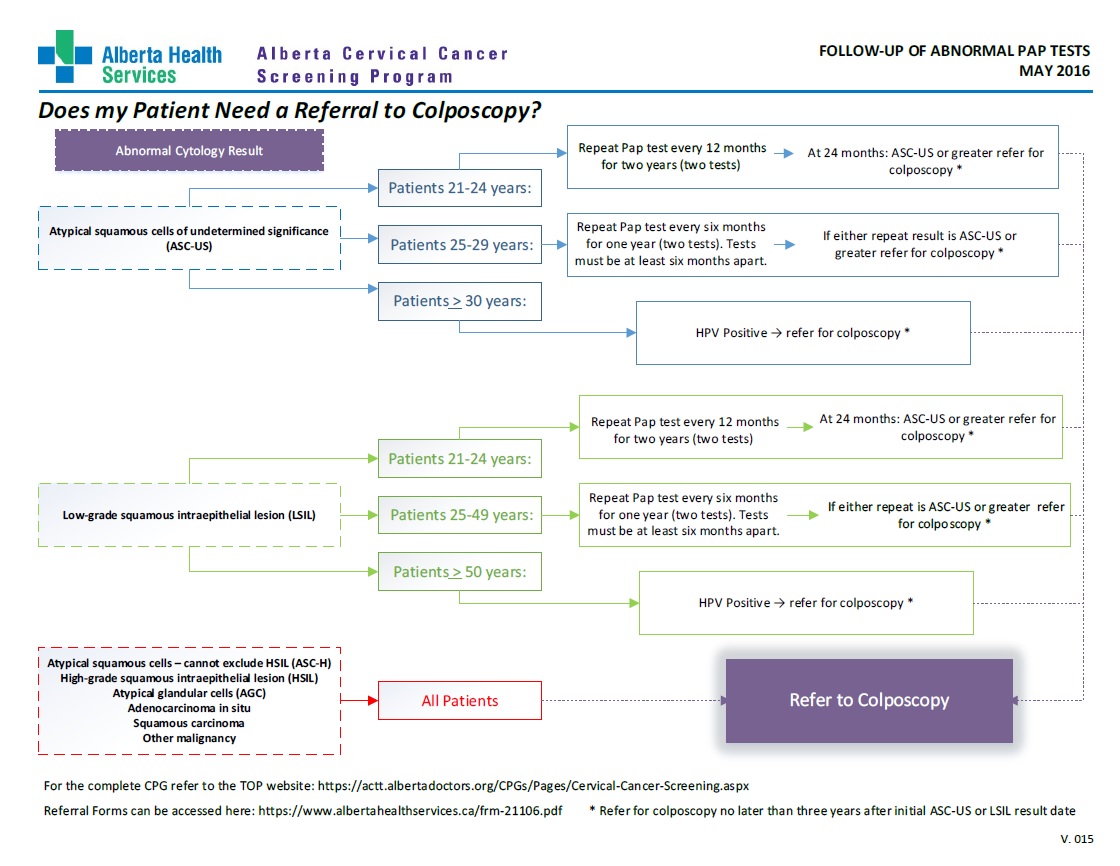 Alberta Health Services

Alberta Cervical Cancer Screening Program

FOLLOW-UP OF ABNORMAL PAP TESTS
MAY 2016

Does my Patient Need a Referral to Colposcopy?

Abnormal Cytology Result

Atypical squamous cells of undetermined significance (ASC-US)

Patients 21-24 years:

Repeat Pap test every 12 months for two years (two tests)

At 24 months: ASC-US or greater refer for colposcopy *

Patients 25-29 years:

Repeat Pap test every six months for one year (two tests). Tests must be at least six months apart.

If either repeat result is ASC-US or greater refer for colposcopy *

Patients $\geq$ 30 years:

HPV Positive → refer for colposcopy *

Low-grade squamous intraepithelial lesion (LSIL)

Patients 21-24 years:

Repeat Pap test every 12 months for two years (two tests)

At 24 months: ASC-US or greater refer for colposcopy *

Patients 25-49 years:

Repeat Pap test every six months for one year (two tests). Tests must be at least six months apart.

If either repeat is ASC-US or greater refer for colposcopy *

Patients $\geq$ 50 years:

HPV Positive → refer for colposcopy *

Atypical squamous cells – cannot exclude HSIL (ASC-H)
High-grade squamous intraepithelial lesion (HSIL)
Atypical glandular cells (AGC)
Adenocarcinoma in situ
Squamous carcinoma
Other malignancy

All Patients

Refer to Colposcopy

For the complete CPG refer to the TOP website: https://actt.albertadoctors.org/CPGs/Pages/Cervical-Cancer-Screening.aspx

Referral Forms can be accessed here: https://www.albertahealthservices.ca/frm-21106.pdf

* Refer for colposcopy no later than three years after initial ASC-US or LSIL result date

V. 015